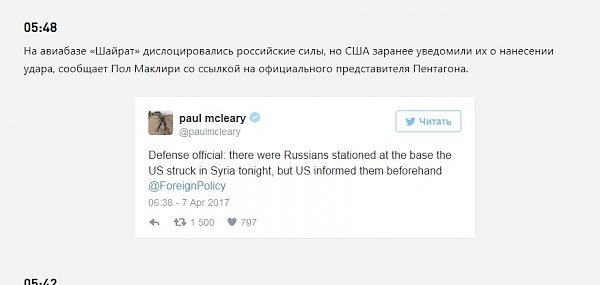 05:48

На авиабазе «Шайрат» дислоцировались российские силы, но США заранее уведомили их о нанесении удара, сообщает Пол Маклири со ссылкой на официального представителя Пентагона.

paul mcleary
@paulmcleary

Читать

Defense official: there were Russians stationed at the base the US struck in Syria tonight, but US informed them beforehand @ForeignPolicy

06:38 - 7 Apr 2017

1 500 797

05:42